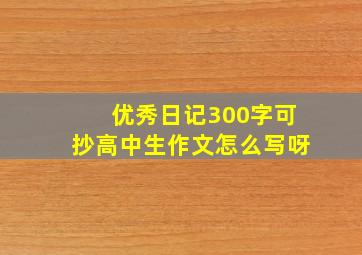 优秀日记300字可抄高中生作文怎么写呀